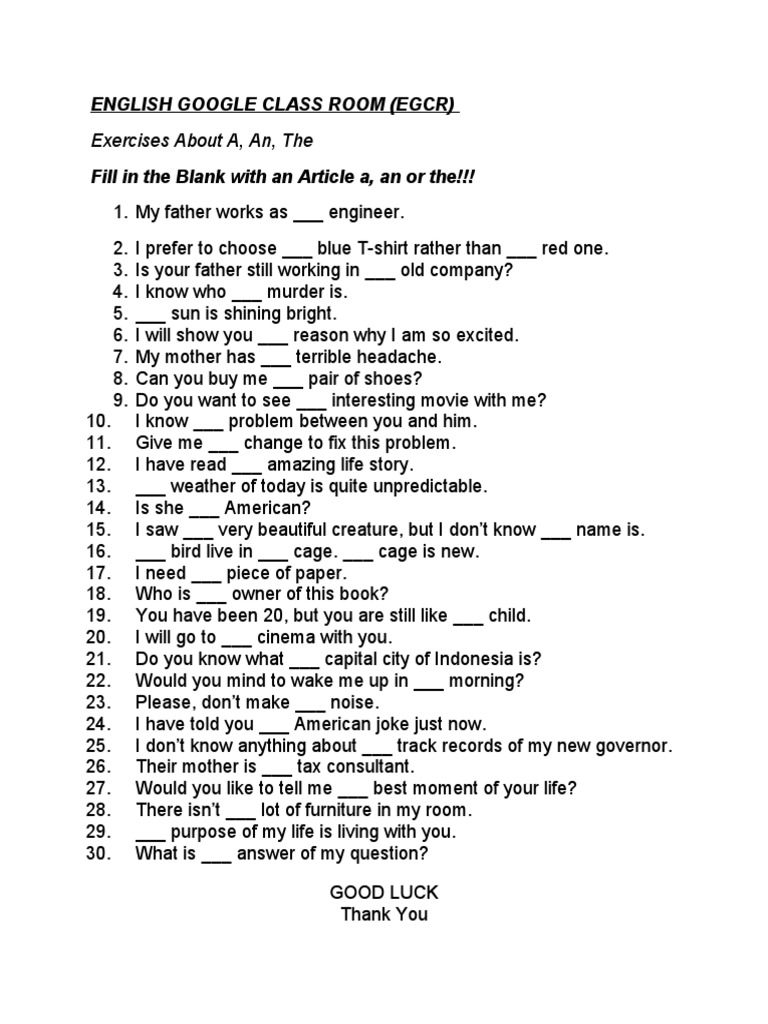 ENGLISH GOOGLE CLASS ROOM (EGCR)

Exercises About A, An, The

Fill in the Blank with an Article a, an or the!!!

1. My father works as ___ engineer.

2. I prefer to choose ___ blue T-shirt rather than ___ red one.
3. Is your father still working in ___ old company?
4. I know who ___ murder is.
5. ___ sun is shining bright.
6. I will show you ___ reason why I am so excited.
7. My mother has ___ terrible headache.
8. Can you buy me ___ pair of shoes?
9. Do you want to see ___ interesting movie with me?
10. I know ___ problem between you and him.
11. Give me ___ change to fix this problem.
12. I have read ___ amazing life story.
13. ___ weather of today is quite unpredictable.
14. Is she ___ American?
15. I saw ___ very beautiful creature, but I don't know ___ name is.
16. ___ bird live in ___ cage. ___ cage is new.
17. I need ___ piece of paper.
18. Who is ___ owner of this book?
19. You have been 20, but you are still like ___ child.
20. I will go to ___ cinema with you.
21. Do you know what ___ capital city of Indonesia is?
22. Would you mind to wake me up in ___ morning?
23. Please, don't make ___ noise.
24. I have told you ___ American joke just now.
25. I don't know anything about ___ track records of my new governor.
26. Their mother is ___ tax consultant.
27. Would you like to tell me ___ best moment of your life?
28. There isn't ___ lot of furniture in my room.
29. ___ purpose of my life is living with you.
30. What is ___ answer of my question?

GOOD LUCK
Thank You